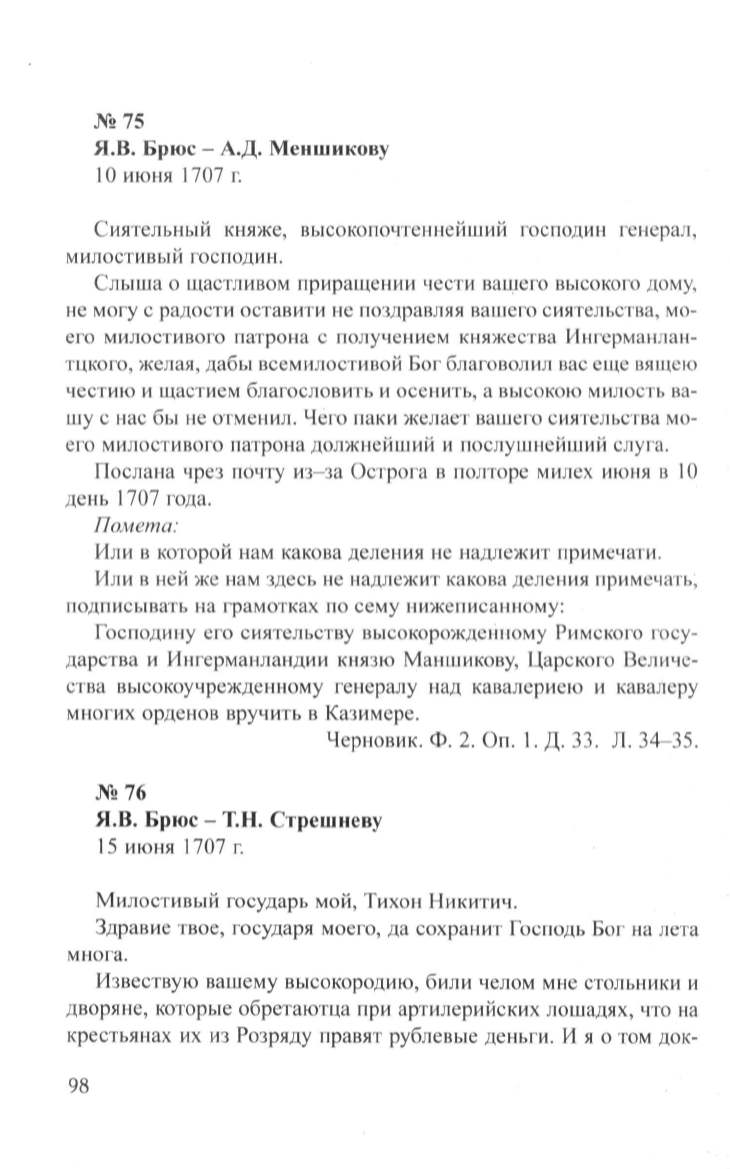 № 75
Я.В. Брюс – А.Д. Меншикову
10 июня 1707 г.

Сиятельный княже, высокопочтеннейший господин генерал, милостивый господин.

Слыша о щастливом приращении чести вашего высокого дому, не могу с радости оставити не поздравляя вашего сиятельства, моего милостивого патрона с получением княжества Ингерманлантцкого, желая, дабы всемилостивой Бог благоволил вас еще вящею честию и щастием благословить и осенить, а высокою милость вашу с нас бы не отменил. Чего паки желает вашего сиятельства моего милостивого патрона должнейший и послушнейший слуга.

Послана чрез почту из–за Острога в полторе милех июня в 10 день 1707 года.

Помета:

Или в которой нам какова деления не надлежит примечати.

Или в ней же нам здесь не надлежит какова деления примечать, подписывать на грамотках по сему нижеписанному:

Господину его сиятельству высокорожденному Римского государства и Ингерманландии князю Маншикову, Царского Величества высокоучрежденному генералу над кавалериею и кавалеру многих орденов вручить в Казимере.

Черновик. Ф. 2. Оп. 1. Д. 33. Л. 34–35.

№ 76
Я.В. Брюс – Т.Н. Стрешневу
15 июня 1707 г.

Милостивый государь мой, Тихон Никитич.

Здравие твое, государя моего, да сохранит Господь Бог на лета многа.

Извествую вашему высокородию, били челом мне стольники и дворяне, которые обретаютца при артилерийских лошадях, что на крестьянах их из Розряду правят рублевые деньги. И я о том док-

98